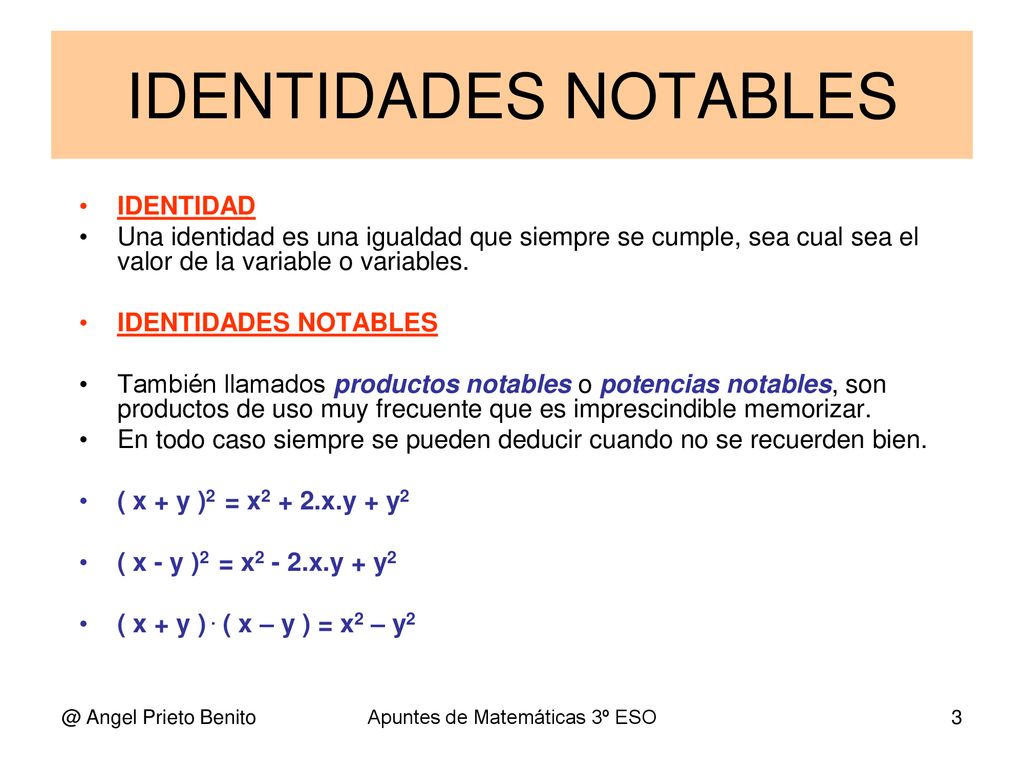 IDENTIDADES NOTABLES

• IDENTIDAD
• Una identidad es una igualdad que siempre se cumple, sea cual sea el valor de la variable o variables.

• IDENTIDADES NOTABLES

• También llamados productos notables o potencias notables, son productos de uso muy frecuente que es imprescindible memorizar.
• En todo caso siempre se pueden deducir cuando no se recuerden bien.

• $( x + y )^2 = x^2 + 2.x.y + y^2$

• $( x - y )^2 = x^2 - 2.x.y + y^2$

• $( x + y ) \cdot ( x – y ) = x^2 – y^2$

@ Angel Prieto Benito Apuntes de Matemáticas 3º ESO 3